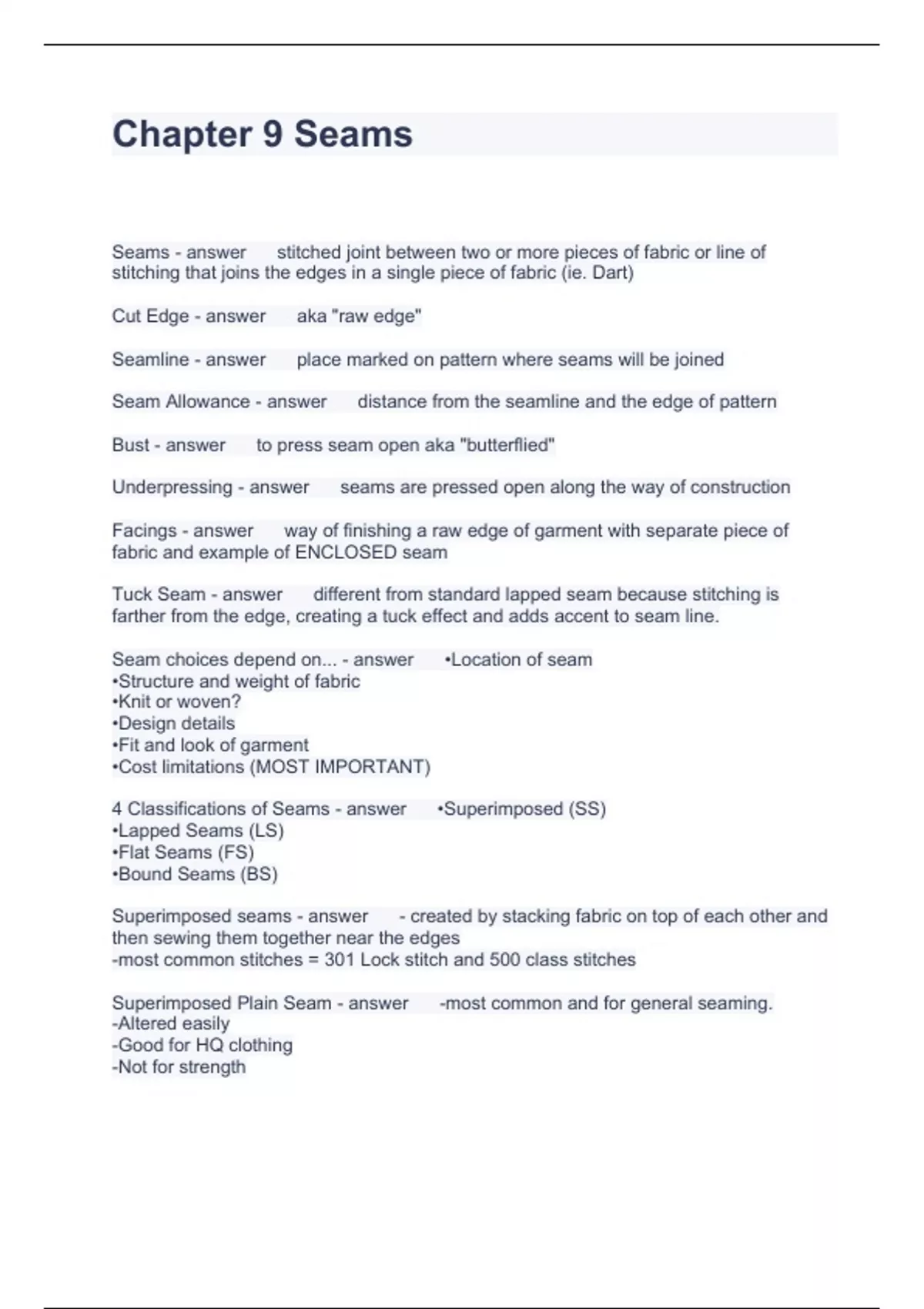 Chapter 9 Seams

Seams - answer stitched joint between two or more pieces of fabric or line of stitching that joins the edges in a single piece of fabric (ie. Dart)

Cut Edge - answer aka "raw edge"

Seamline - answer place marked on pattern where seams will be joined

Seam Allowance - answer distance from the seamline and the edge of pattern

Bust - answer to press seam open aka "butterflied"

Underpressing - answer seams are pressed open along the way of construction

Facings - answer way of finishing a raw edge of garment with separate piece of fabric and example of ENCLOSED seam

Tuck Seam - answer different from standard lapped seam because stitching is farther from the edge, creating a tuck effect and adds accent to seam line.

Seam choices depend on... - answer •Location of seam
•Structure and weight of fabric
•Knit or woven?
•Design details
•Fit and look of garment
•Cost limitations (MOST IMPORTANT)

4 Classifications of Seams - answer •Superimposed (SS)
•Lapped Seams (LS)
•Flat Seams (FS)
•Bound Seams (BS)

Superimposed seams - answer - created by stacking fabric on top of each other and then sewing them together near the edges
-most common stitches = 301 Lock stitch and 500 class stitches

Superimposed Plain Seam - answer -most common and for general seaming.
-Altered easily
-Good for HQ clothing
-Not for strength